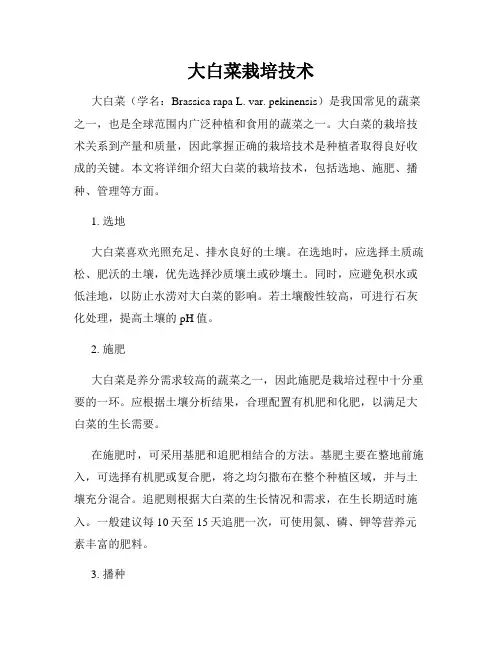 大白菜栽培技术

大白菜（学名：Brassica rapa L. var. pekinensis）是我国常见的蔬菜之一，也是全球范围内广泛种植和食用的蔬菜之一。大白菜的栽培技术关系到产量和质量，因此掌握正确的栽培技术是种植者取得良好收成的关键。本文将详细介绍大白菜的栽培技术，包括选地、施肥、播种、管理等方面。

1. 选地

大白菜喜欢光照充足、排水良好的土壤。在选地时，应选择土质疏松、肥沃的土壤，优先选择沙质壤土或砂壤土。同时，应避免积水或低洼地，以防止水涝对大白菜的影响。若土壤酸性较高，可进行石灰化处理，提高土壤的 pH 值。

2. 施肥

大白菜是养分需求较高的蔬菜之一，因此施肥是栽培过程中十分重要的一环。应根据土壤分析结果，合理配置有机肥和化肥，以满足大白菜的生长需要。

在施肥时，可采用基肥和追肥相结合的方法。基肥主要在整地前施入，可选择有机肥或复合肥，将之均匀撒布在整个种植区域，并与土壤充分混合。追肥则根据大白菜的生长情况和需求，在生长期适时施入。一般建议每 10 天至 15 天追肥一次，可使用氮、磷、钾等营养元素丰富的肥料。

3. 播种